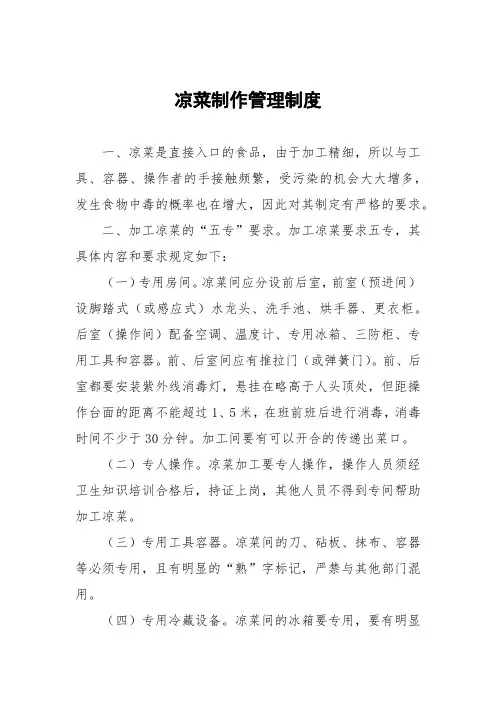 凉菜制作管理制度

一、凉菜是直接入口的食品，由于加工精细，所以与工具、容器、操作者的手接触频繁，受污染的机会大大增多，发生食物中毒的概率也在增大，因此对其制定有严格的要求。

二、加工凉菜的“五专”要求。加工凉菜要求五专，其具体内容和要求规定如下：

（一）专用房间。凉菜间应分设前后室，前室（预进间）设脚踏式（或感应式）水龙头、洗手池、烘手器、更衣柜。后室（操作间）配备空调、温度计、专用冰箱、三防柜、专用工具和容器。前、后室间应有推拉门（或弹簧门）。前、后室都要安装紫外线消毒灯，悬挂在略高于人头顶处，但距操作台面的距离不能超过1、5米，在班前班后进行消毒，消毒时间不少于30分钟。加工间要有可以开合的传递出菜口。

（二）专人操作。凉菜加工要专人操作，操作人员须经卫生知识培训合格后，持证上岗，其他人员不得到专间帮助加工凉菜。

（三）专用工具容器。凉菜间的刀、砧板、抹布、容器等必须专用，且有明显的“熟”字标记，严禁与其他部门混用。

（四）专用冷藏设备。凉菜间的冰箱要专用，要有明显